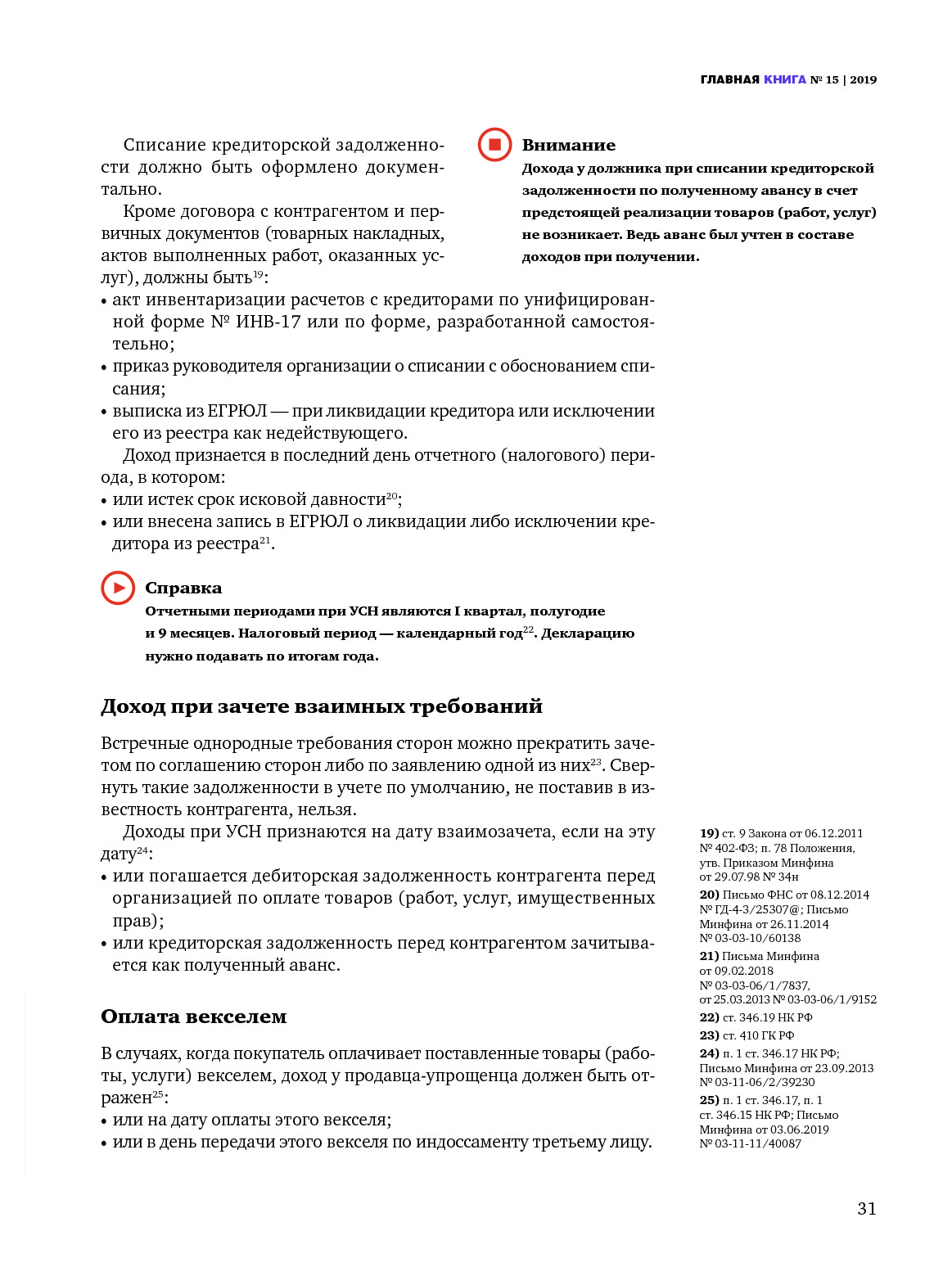 ГЛАВНАЯ КНИГА № 15 | 2019

Списание кредиторской задолженности должно быть оформлено документально.

Кроме договора с контрагентом и первичных документов (товарных накладных, актов выполненных работ, оказанных услуг), должны быть$^{19}$:
• акт инвентаризации расчетов с кредиторами по унифицированной форме № ИНВ-17 или по форме, разработанной самостоятельно;
• приказ руководителя организации о списании с обоснованием списания;
• выписка из ЕГРЮЛ — при ликвидации кредитора или исключении его из реестра как недействующего.

Доход признается в последний день отчетного (налогового) периода, в котором:
• или истек срок исковой давности$^{20}$;
• или внесена запись в ЕГРЮЛ о ликвидации либо исключении кредитора из реестра$^{21}$.

Внимание
Дохода у должника при списании кредиторской задолженности по полученному авансу в счет предстоящей реализации товаров (работ, услуг) не возникает. Ведь аванс был учтен в составе доходов при получении.

Справка
Отчетными периодами при УСН являются I квартал, полугодие и 9 месяцев. Налоговый период — календарный год$^{22}$. Декларацию нужно подавать по итогам года.

Доход при зачете взаимных требований

Встречные однородные требования сторон можно прекратить зачетом по соглашению сторон либо по заявлению одной из них$^{23}$. Свернуть такие задолженности в учете по умолчанию, не поставив в известность контрагента, нельзя.

Доходы при УСН признаются на дату взаимозачета, если на эту дату$^{24}$:
• или погашается дебиторская задолженность контрагента перед организацией по оплате товаров (работ, услуг, имущественных прав);
• или кредиторская задолженность перед контрагентом зачитывается как полученный аванс.

Оплата векселем

В случаях, когда покупатель оплачивает поставленные товары (работы, услуги) векселем, доход у продавца-упрощенца должен быть отражен$^{25}$:
• или на дату оплаты этого векселя;
• или в день передачи этого векселя по индоссаменту третьему лицу.

19) ст. 9 Закона от 06.12.2011 № 402-ФЗ; п. 78 Положения, утв. Приказом Минфина от 29.07.98 № 34н
20) Письмо ФНС от 08.12.2014 № ГД-4-3/25307@; Письмо Минфина от 26.11.2014 № 03-03-10/60138
21) Письма Минфина от 09.02.2018 № 03-03-06/1/7837, от 25.03.2013 № 03-03-06/1/9152
22) ст. 346.19 НК РФ
23) ст. 410 ГК РФ
24) п. 1 ст. 346.17 НК РФ; Письмо Минфина от 23.09.2013 № 03-11-06/2/39230
25) п. 1 ст. 346.17, п. 1 ст. 346.15 НК РФ; Письмо Минфина от 03.06.2019 № 03-11-11/40087

31